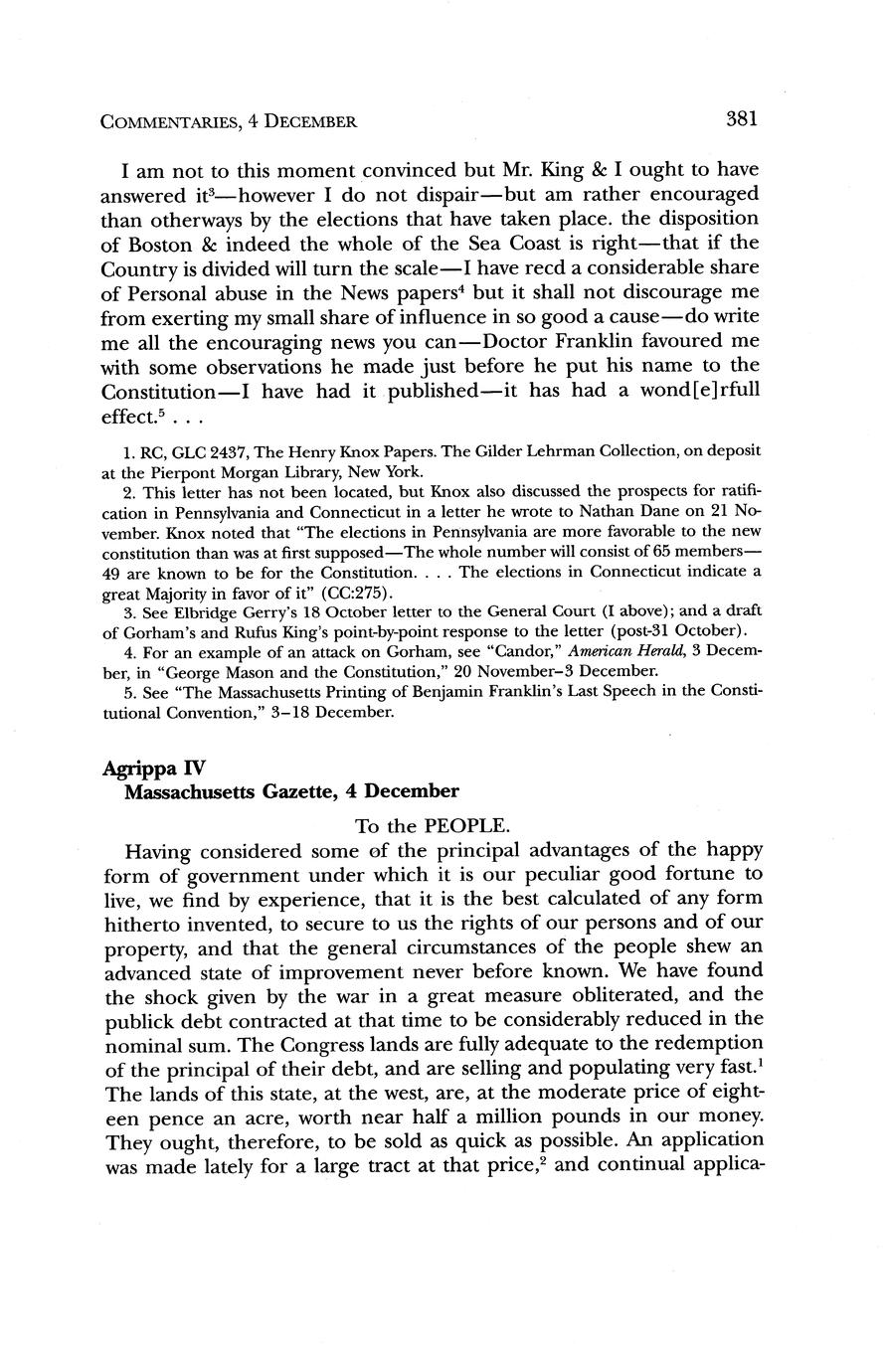 COMMENTARIES, 4 DECEMBER 381

I am not to this moment convinced but Mr. King & I ought to have answered it$^3$—however I do not dispair—but am rather encouraged than otherways by the elections that have taken place. the disposition of Boston & indeed the whole of the Sea Coast is right—that if the Country is divided will turn the scale—I have recd a considerable share of Personal abuse in the News papers$^4$ but it shall not discourage me from exerting my small share of influence in so good a cause—do write me all the encouraging news you can—Doctor Franklin favoured me with some observations he made just before he put his name to the Constitution—I have had it published—it has had a wond[e]rfull effect.$^5$ . . .

1. RC, GLC 2437, The Henry Knox Papers. The Gilder Lehrman Collection, on deposit at the Pierpont Morgan Library, New York.

2. This letter has not been located, but Knox also discussed the prospects for ratification in Pennsylvania and Connecticut in a letter he wrote to Nathan Dane on 21 November. Knox noted that "The elections in Pennsylvania are more favorable to the new constitution than was at first supposed—The whole number will consist of 65 members—49 are known to be for the Constitution. . . . The elections in Connecticut indicate a great Majority in favor of it" (CC:275).

3. See Elbridge Gerry's 18 October letter to the General Court (I above); and a draft of Gorham's and Rufus King's point-by-point response to the letter (post-31 October).

4. For an example of an attack on Gorham, see "Candor," American Herald, 3 December, in "George Mason and the Constitution," 20 November–3 December.

5. See "The Massachusetts Printing of Benjamin Franklin's Last Speech in the Constitutional Convention," 3–18 December.

Agrippa IV
Massachusetts Gazette, 4 December

To the PEOPLE.

Having considered some of the principal advantages of the happy form of government under which it is our peculiar good fortune to live, we find by experience, that it is the best calculated of any form hitherto invented, to secure to us the rights of our persons and of our property, and that the general circumstances of the people shew an advanced state of improvement never before known. We have found the shock given by the war in a great measure obliterated, and the publick debt contracted at that time to be considerably reduced in the nominal sum. The Congress lands are fully adequate to the redemption of the principal of their debt, and are selling and populating very fast.$^1$ The lands of this state, at the west, are, at the moderate price of eighteen pence an acre, worth near half a million pounds in our money. They ought, therefore, to be sold as quick as possible. An application was made lately for a large tract at that price,$^2$ and continual applica-